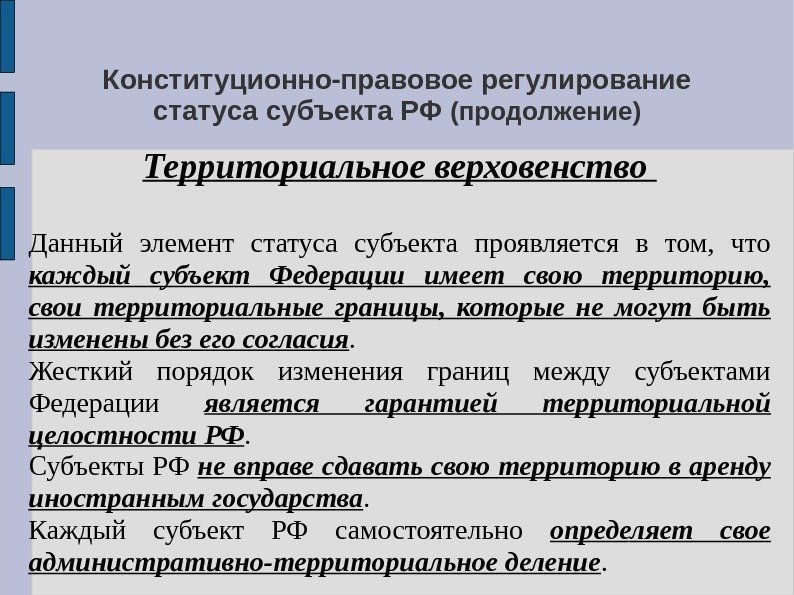 Конституционно-правовое регулирование статуса субъекта РФ (продолжение)

Территориальное верховенство

Данный элемент статуса субъекта проявляется в том, что каждый субъект Федерации имеет свою территорию, свои территориальные границы, которые не могут быть изменены без его согласия.
Жесткий порядок изменения границ между субъектами Федерации является гарантией территориальной целостности РФ.
Субъекты РФ не вправе сдавать свою территорию в аренду иностранным государства.
Каждый субъект РФ самостоятельно определяет свое административно-территориальное деление.